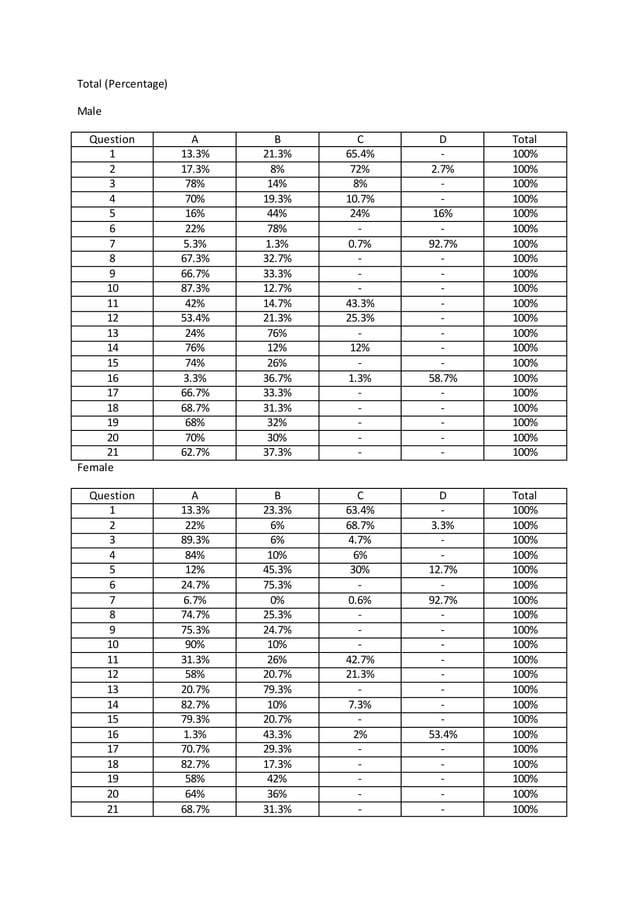 Total (Percentage)

Male

| Question | A | B | C | D | Total |
|---|---|---|---|---|---|
| 1 | 13.3% | 21.3% | 65.4% | - | 100% |
| 2 | 17.3% | 8% | 72% | 2.7% | 100% |
| 3 | 78% | 14% | 8% | - | 100% |
| 4 | 70% | 19.3% | 10.7% | - | 100% |
| 5 | 16% | 44% | 24% | 16% | 100% |
| 6 | 22% | 78% | - | - | 100% |
| 7 | 5.3% | 1.3% | 0.7% | 92.7% | 100% |
| 8 | 67.3% | 32.7% | - | - | 100% |
| 9 | 66.7% | 33.3% | - | - | 100% |
| 10 | 87.3% | 12.7% | - | - | 100% |
| 11 | 42% | 14.7% | 43.3% | - | 100% |
| 12 | 53.4% | 21.3% | 25.3% | - | 100% |
| 13 | 24% | 76% | - | - | 100% |
| 14 | 76% | 12% | 12% | - | 100% |
| 15 | 74% | 26% | - | - | 100% |
| 16 | 3.3% | 36.7% | 1.3% | 58.7% | 100% |
| 17 | 66.7% | 33.3% | - | - | 100% |
| 18 | 68.7% | 31.3% | - | - | 100% |
| 19 | 68% | 32% | - | - | 100% |
| 20 | 70% | 30% | - | - | 100% |
| 21 | 62.7% | 37.3% | - | - | 100% |

Female

| Question | A | B | C | D | Total |
|---|---|---|---|---|---|
| 1 | 13.3% | 23.3% | 63.4% | - | 100% |
| 2 | 22% | 6% | 68.7% | 3.3% | 100% |
| 3 | 89.3% | 6% | 4.7% | - | 100% |
| 4 | 84% | 10% | 6% | - | 100% |
| 5 | 12% | 45.3% | 30% | 12.7% | 100% |
| 6 | 24.7% | 75.3% | - | - | 100% |
| 7 | 6.7% | 0% | 0.6% | 92.7% | 100% |
| 8 | 74.7% | 25.3% | - | - | 100% |
| 9 | 75.3% | 24.7% | - | - | 100% |
| 10 | 90% | 10% | - | - | 100% |
| 11 | 31.3% | 26% | 42.7% | - | 100% |
| 12 | 58% | 20.7% | 21.3% | - | 100% |
| 13 | 20.7% | 79.3% | - | - | 100% |
| 14 | 82.7% | 10% | 7.3% | - | 100% |
| 15 | 79.3% | 20.7% | - | - | 100% |
| 16 | 1.3% | 43.3% | 2% | 53.4% | 100% |
| 17 | 70.7% | 29.3% | - | - | 100% |
| 18 | 82.7% | 17.3% | - | - | 100% |
| 19 | 58% | 42% | - | - | 100% |
| 20 | 64% | 36% | - | - | 100% |
| 21 | 68.7% | 31.3% | - | - | 100% |